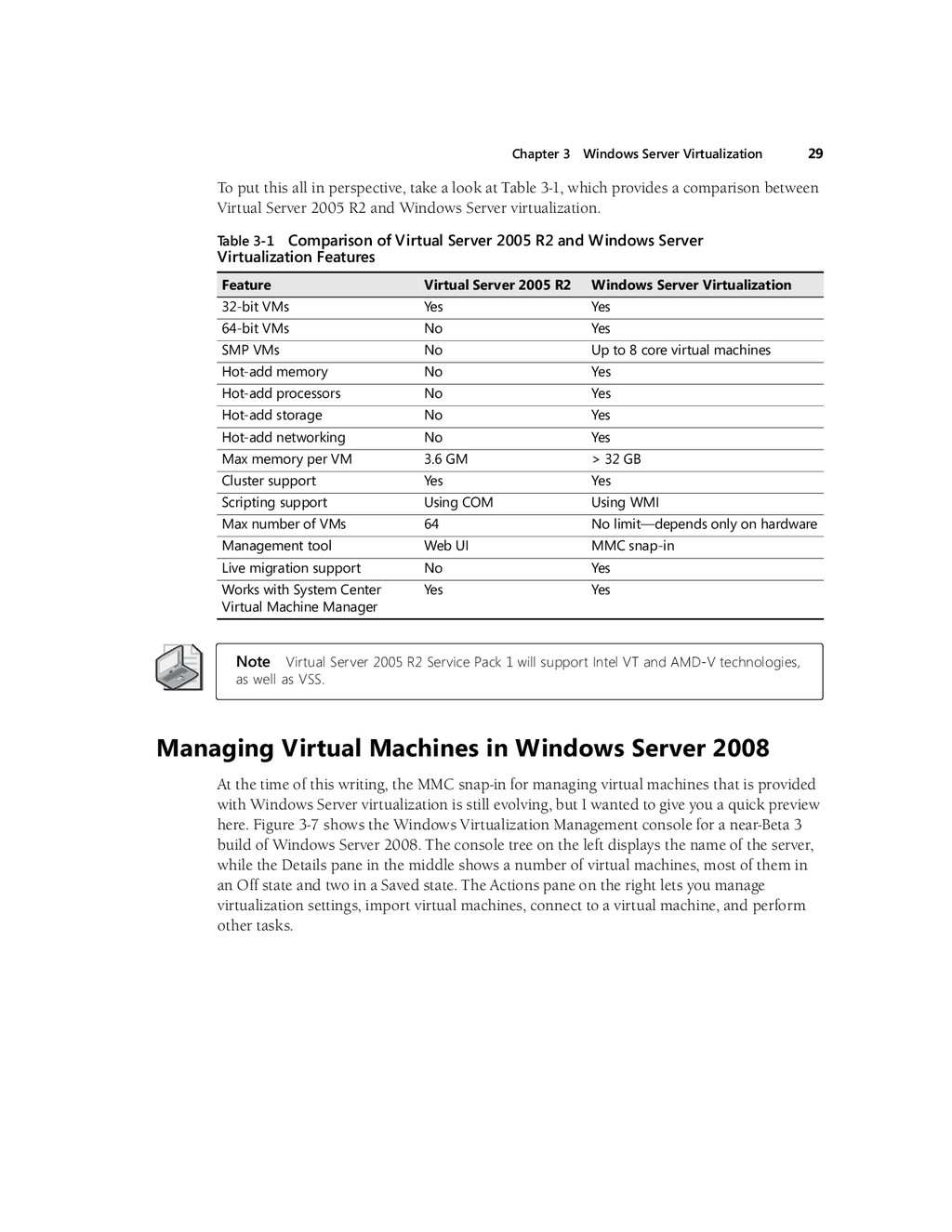 Chapter 3 Windows Server Virtualization 29

To put this all in perspective, take a look at Table 3-1, which provides a comparison between Virtual Server 2005 R2 and Windows Server virtualization.

Table 3-1 Comparison of Virtual Server 2005 R2 and Windows Server Virtualization Features

| Feature | Virtual Server 2005 R2 | Windows Server Virtualization |
|---|---|---|
| 32-bit VMs | Yes | Yes |
| 64-bit VMs | No | Yes |
| SMP VMs | No | Up to 8 core virtual machines |
| Hot-add memory | No | Yes |
| Hot-add processors | No | Yes |
| Hot-add storage | No | Yes |
| Hot-add networking | No | Yes |
| Max memory per VM | 3.6 GM | > 32 GB |
| Cluster support | Yes | Yes |
| Scripting support | Using COM | Using WMI |
| Max number of VMs | 64 | No limit—depends only on hardware |
| Management tool | Web UI | MMC snap-in |
| Live migration support | No | Yes |
| Works with System Center Virtual Machine Manager | Yes | Yes |

Note Virtual Server 2005 R2 Service Pack 1 will support Intel VT and AMD-V technologies, as well as VSS.

Managing Virtual Machines in Windows Server 2008

At the time of this writing, the MMC snap-in for managing virtual machines that is provided with Windows Server virtualization is still evolving, but I wanted to give you a quick preview here. Figure 3-7 shows the Windows Virtualization Management console for a near-Beta 3 build of Windows Server 2008. The console tree on the left displays the name of the server, while the Details pane in the middle shows a number of virtual machines, most of them in an Off state and two in a Saved state. The Actions pane on the right lets you manage virtualization settings, import virtual machines, connect to a virtual machine, and perform other tasks.